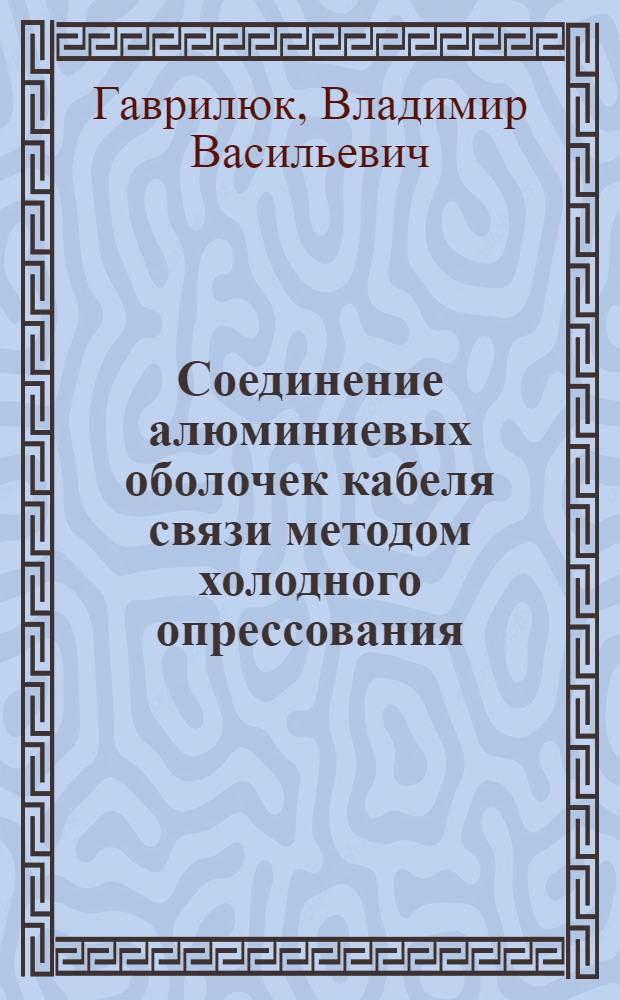 Гаврилюк, Владимир Васильевич

Соединение алюминиевых оболочек кабеля связи методом холодного опрессования